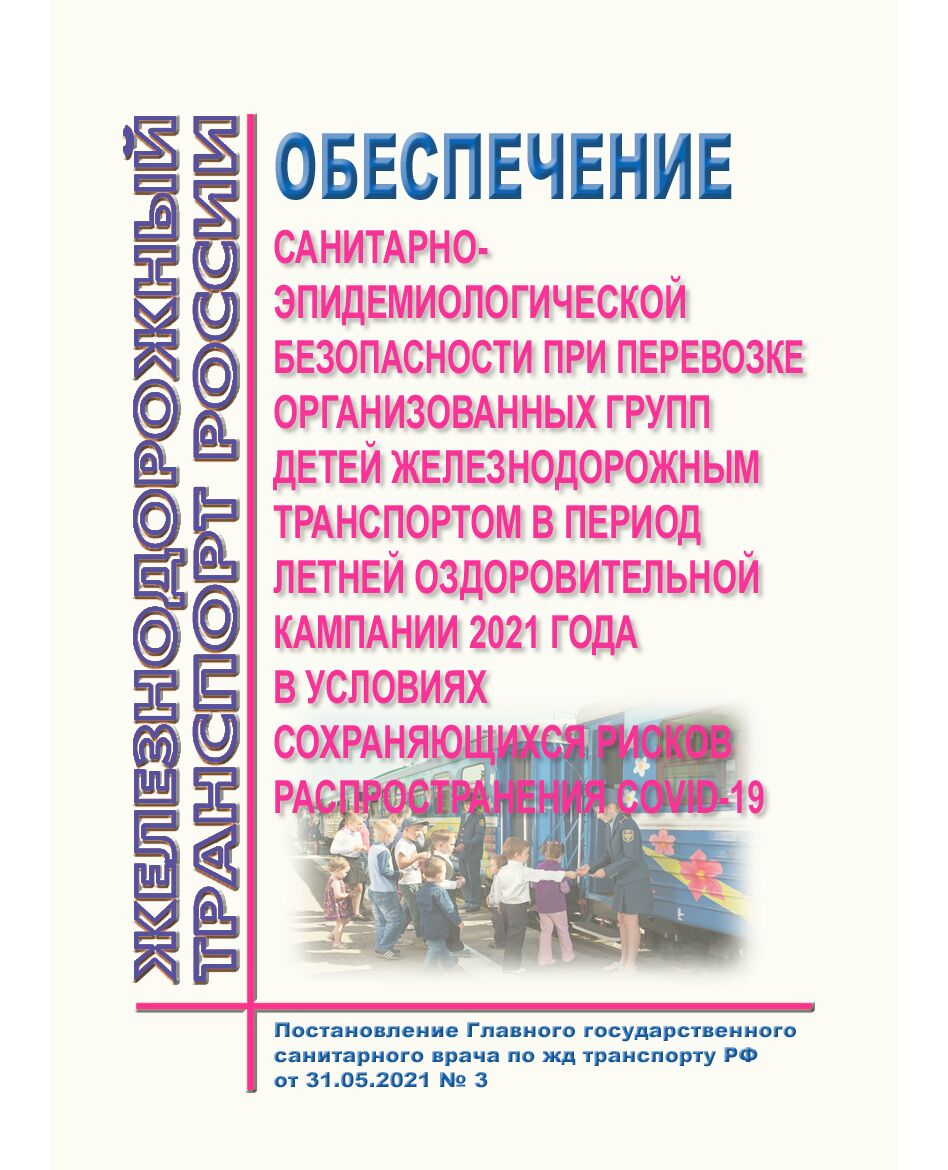 ЖЕЛЕЗНОДОРОЖНЫЙ ТРАНСПОРТ РОССИИ

ОБЕСПЕЧЕНИЕ

САНИТАРНО-ЭПИДЕМИОЛОГИЧЕСКОЙ БЕЗОПАСНОСТИ ПРИ ПЕРЕВОЗКЕ ОРГАНИЗОВАННЫХ ГРУПП ДЕТЕЙ ЖЕЛЕЗНОДОРОЖНЫМ ТРАНСПОРТОМ В ПЕРИОД ЛЕТНЕЙ ОЗДОРОВИТЕЛЬНОЙ КАМПАНИИ 2021 ГОДА В УСЛОВИЯХ СОХРАНЯЮЩИХСЯ РИСКОВ РАСПРОСТРАНЕНИЯ COVID-19

Постановление Главного государственного санитарного врача по жд транспорту РФ от 31.05.2021 № 3